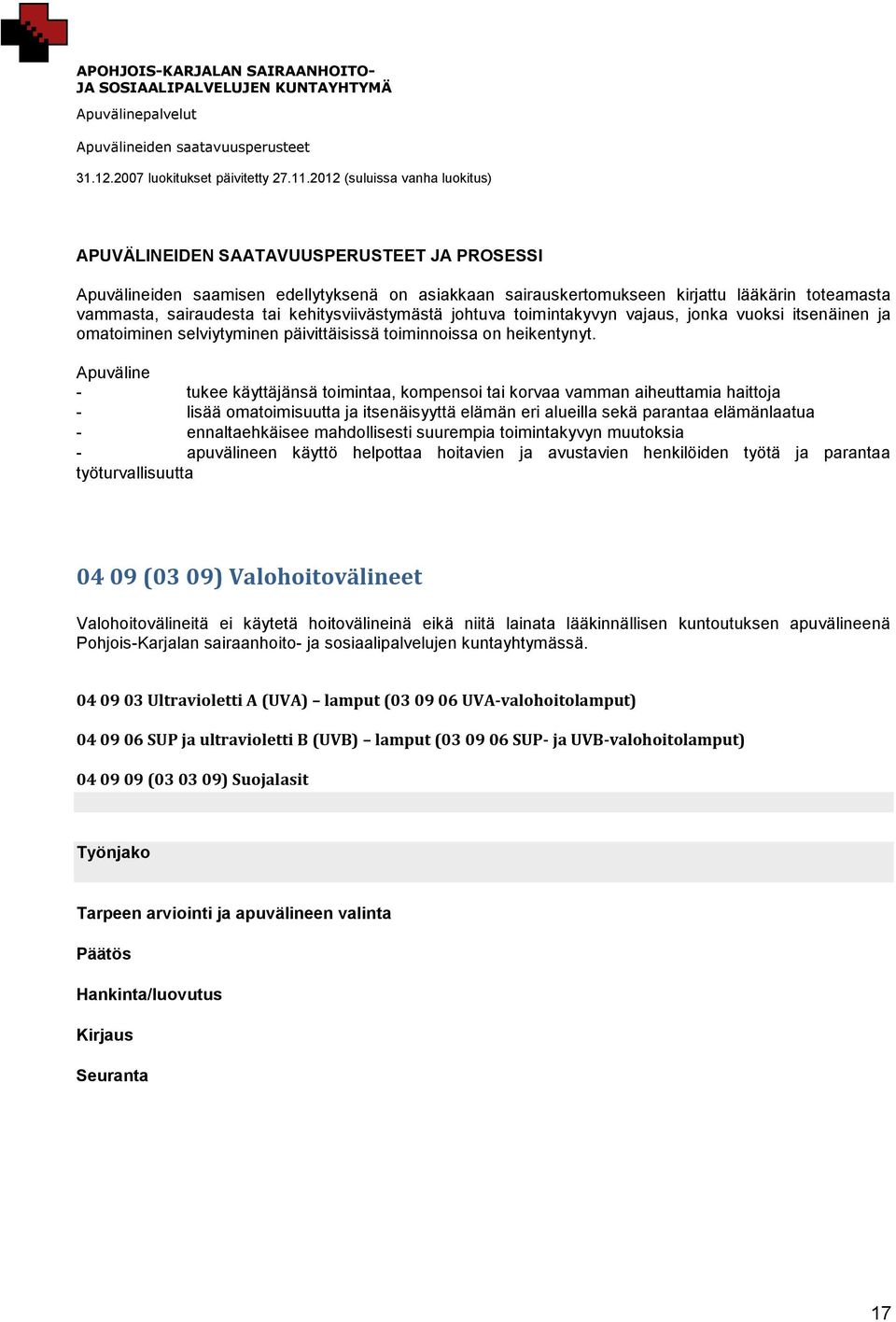 APOHJOIS-KARJALAN SAIRAANHOITO-
JA SOSIAALIPALVELUJEN KUNTAYHTYMÄ

Apuvälinepalvelut

Apuvälineiden saatavuusperusteet

31.12.2007 luokitukset päivitetty 27.11.2012 (suluissa vanha luokitus)

APUVÄLINEIDEN SAATAVUUSPERUSTEET JA PROSESSI

Apuvälineiden saamisen edellytyksenä on asiakkaan sairauskertomukseen kirjattu lääkärin toteamasta vammasta, sairaudesta tai kehitysviivästymästä johtuva toimintakyvyn vajaus, jonka vuoksi itsenäinen ja omatoiminen selviytyminen päivittäisissä toiminnoissa on heikentynyt.

Apuväline
- tukee käyttäjänsä toimintaa, kompensoi tai korvaa vamman aiheuttamia haittoja
- lisää omatoimisuutta ja itsenäisyyttä elämän eri alueilla sekä parantaa elämänlaatua
- ennaltaehkäisee mahdollisesti suurempia toimintakyvyn muutoksia
- apuvälineen käyttö helpottaa hoitavien ja avustavien henkilöiden työtä ja parantaa työturvallisuutta

04 09 (03 09) Valohoitovälineet

Valohoitovälineitä ei käytetä hoitovälineinä eikä niitä lainata lääkinnällisen kuntoutuksen apuvälineenä Pohjois-Karjalan sairaanhoito- ja sosiaalipalvelujen kuntayhtymässä.

04 09 03 Ultravioletti A (UVA) – lamput (03 09 06 UVA-valohoitolamput)

04 09 06 SUP ja ultravioletti B (UVB) – lamput (03 09 06 SUP- ja UVB-valohoitolamput)

04 09 09 (03 03 09) Suojalasit

Työnjako

Tarpeen arviointi ja apuvälineen valinta

Päätös

Hankinta/luovutus

Kirjaus

Seuranta

17